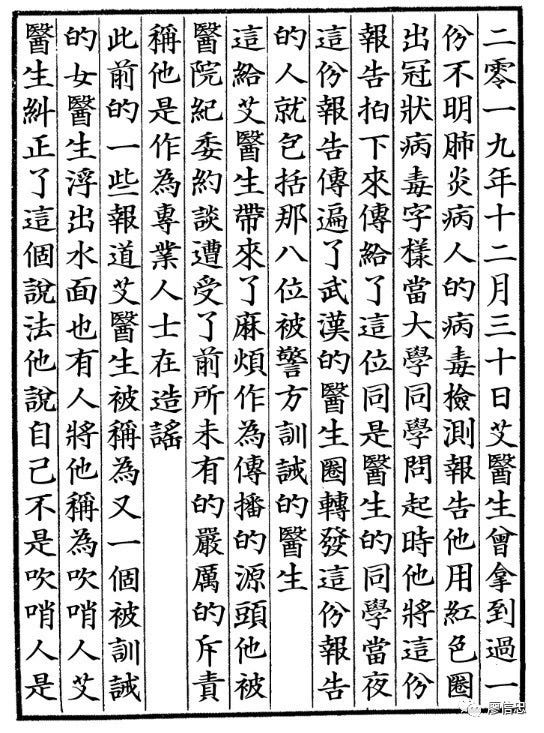 二零一九年十二月三十日艾醫生曾拿到過一份不明肺炎病人的病毒檢測報告他用紅色圈出冠狀病毒字樣當大學同學問起時他將這份報告拍下來傳給了這位同是醫生的同學當夜這份報告傳遍了武漢的醫生圈轉發這份報告的人就包括那八位被警方訓誡的醫生

這給艾醫生帶來了麻煩作為傳播的源頭他被醫院紀委約談遭受了前所未有的嚴厲的斥責稱他是作為專業人士在造謠

此前的一些報道艾醫生被稱為又一個被訓誡的女醫生浮出水面也有人將他稱為吹哨人艾醫生糾正了這個說法他說自己不是吹哨人是

廖信忠